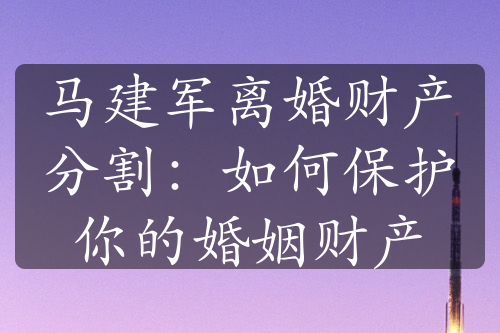 马建军离婚财产分割：如何保护你的婚姻财产